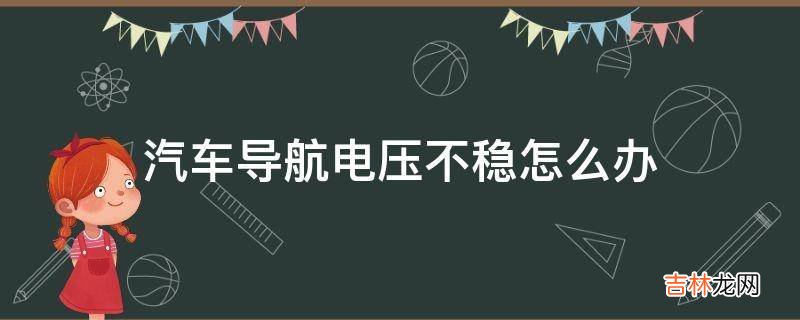 汽车导航电压不稳怎么办

吉林龙网